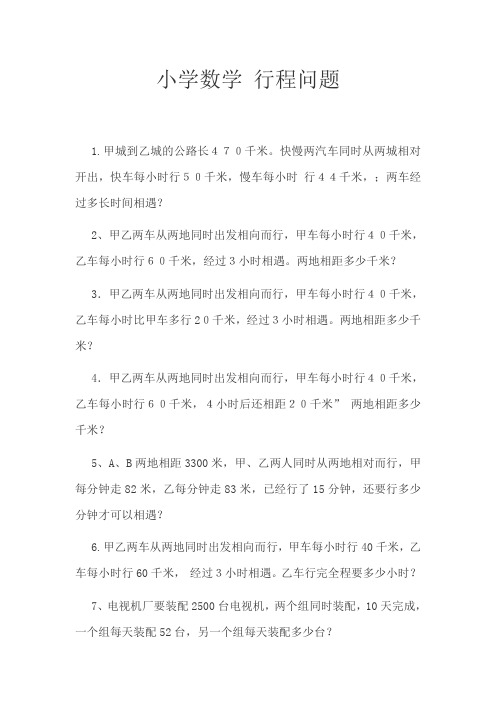 小学数学 行程问题

1.甲城到乙城的公路长４７０千米。快慢两汽车同时从两城相对开出，快车每小时行５０千米，慢车每小时 行４４千米，；两车经过多长时间相遇？

2、甲乙两车从两地同时出发相向而行，甲车每小时行４０千米，乙车每小时行６０千米，经过３小时相遇。两地相距多少千米？

3．甲乙两车从两地同时出发相向而行，甲车每小时行４０千米，乙车每小时比甲车多行２０千米，经过３小时相遇。两地相距多少千米？

4．甲乙两车从两地同时出发相向而行，甲车每小时行４０千米，乙车每小时行６０千米，４小时后还相距２０千米” 两地相距多少千米？

5、A、B两地相距3300米，甲、乙两人同时从两地相对而行，甲每分钟走82米，乙每分钟走83米，已经行了15分钟，还要行多少分钟才可以相遇？

6.甲乙两车从两地同时出发相向而行，甲车每小时行40千米，乙车每小时行60千米， 经过3小时相遇。乙车行完全程要多少小时？

7、电视机厂要装配2500台电视机，两个组同时装配，10天完成，一个组每天装配52台，另一个组每天装配多少台？